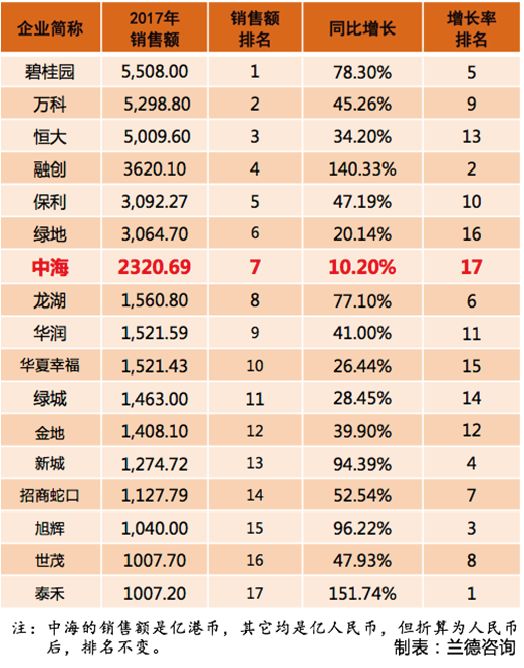 | 企业简称 | 2017年销售额 | 销售额排名 | 同比增长 | 增长率排名 |
|---|---|---|---|---|
| 碧桂园 | 5,508.00 | 1 | 78.30% | 5 |
| 万科 | 5,298.80 | 2 | 45.26% | 9 |
| 恒大 | 5,009.60 | 3 | 34.20% | 13 |
| 融创 | 3620.10 | 4 | 140.33% | 2 |
| 保利 | 3,092.27 | 5 | 47.19% | 10 |
| 绿地 | 3,064.70 | 6 | 20.14% | 16 |
| 中海 | 2320.69 | 7 | 10.20% | 17 |
| 龙湖 | 1,560.80 | 8 | 77.10% | 6 |
| 华润 | 1,521.59 | 9 | 41.00% | 11 |
| 华夏幸福 | 1,521.43 | 10 | 26.44% | 15 |
| 绿城 | 1,463.00 | 11 | 28.45% | 14 |
| 金地 | 1,408.10 | 12 | 39.90% | 12 |
| 新城 | 1,274.72 | 13 | 94.39% | 4 |
| 招商蛇口 | 1,127.79 | 14 | 52.54% | 7 |
| 旭辉 | 1,040.00 | 15 | 96.22% | 3 |
| 世茂 | 1007.70 | 16 | 47.93% | 8 |
| 泰禾 | 1007.20 | 17 | 151.74% | 1 |

注：中海的销售额是亿港币，其它均是亿人民币，但折算为人民币后，排名不变。
制表：兰德咨询